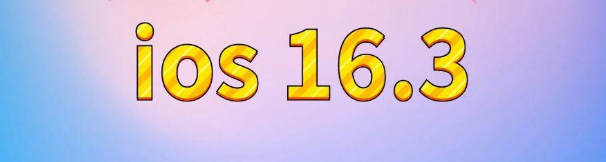 ios 16.3